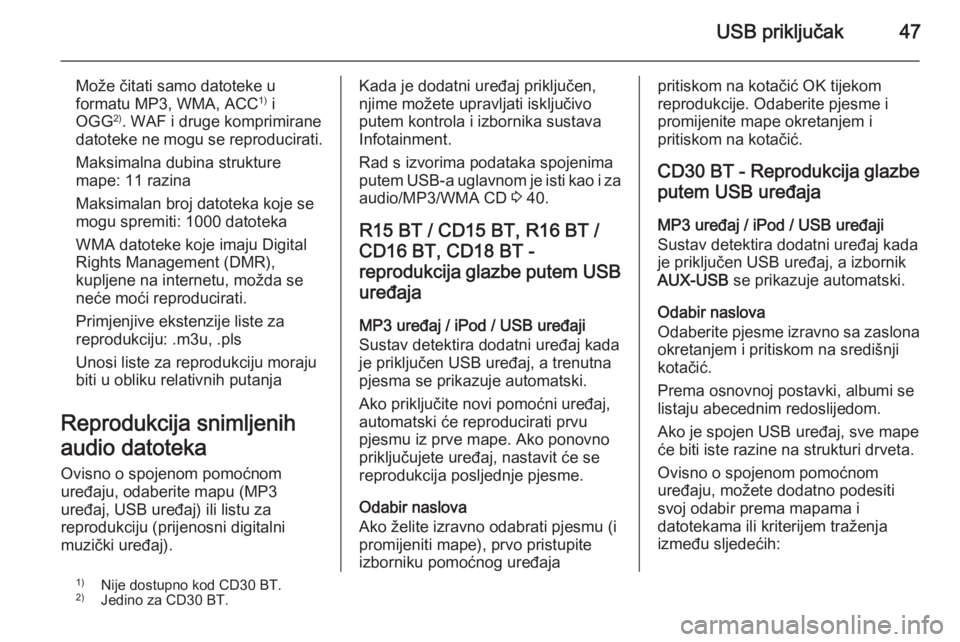 USB priključak 47

Može čitati samo datoteke u formatu MP3, WMA, ACC$^{1)}$ i OGG$^{2)}$. WAF i druge komprimirane datoteke ne mogu se reproducirati.

Maksimalna dubina strukture mape: 11 razina

Maksimalan broj datoteka koje se mogu spremiti: 1000 datoteka

WMA datoteke koje imaju Digital Rights Management (DMR), kupljene na internetu, možda se neće moći reproducirati.

Primjenjive ekstenzije liste za reprodukciju: .m3u, .pls

Unosi liste za reprodukciju moraju biti u obliku relativnih putanja

Reprodukcija snimljenih audio datoteka

Ovisno o spojenom pomoćnom uređaju, odaberite mapu (MP3 uređaj, USB uređaj) ili listu za reprodukciju (prijenosni digitalni muzički uređaj).

$^{1)}$ Nije dostupno kod CD30 BT.
$^{2)}$ Jedino za CD30 BT.

Kada je dodatni uređaj priključen, njime možete upravljati isključivo putem kontrola i izbornika sustava Infotainment.

Rad s izvorima podataka spojenima putem USB-a uglavnom je isti kao i za audio/MP3/WMA CD ⇨ 40.

R15 BT / CD15 BT, R16 BT / CD16 BT, CD18 BT - reprodukcija glazbe putem USB uređaja

MP3 uređaj / iPod / USB uređaji
Sustav detektira dodatni uređaj kada je priključen USB uređaj, a trenutna pjesma se prikazuje automatski.

Ako priključite novi pomoćni uređaj, automatski će reproducirati prvu pjesmu iz prve mape. Ako ponovno priključujete uređaj, nastavit će se reprodukcija posljednje pjesme.

Odabir naslova
Ako želite izravno odabrati pjesmu (i promijeniti mape), prvo pristupite izborniku pomoćnog uređaja pritiskom na kotačić OK tijekom reprodukcije. Odaberite pjesme i promijenite mape okretanjem i pritiskom na kotačić.

CD30 BT - Reprodukcija glazbe putem USB uređaja

MP3 uređaj / iPod / USB uređaji
Sustav detektira dodatni uređaj kada je priključen USB uređaj, a izbornik AUX-USB se prikazuje automatski.

Odabir naslova
Odaberite pjesme izravno sa zaslona okretanjem i pritiskom na središnji kotačić.

Prema osnovnoj postavki, albumi se listaju abecednim redoslijedom.

Ako je spojen USB uređaj, sve mape će biti iste razine na strukturi drveta.

Ovisno o spojenom pomoćnom uređaju, možete dodatno podesiti svoj odabir prema mapama i datotekama ili kriterijem traženja između sljedećih:

carmanualsonline.info